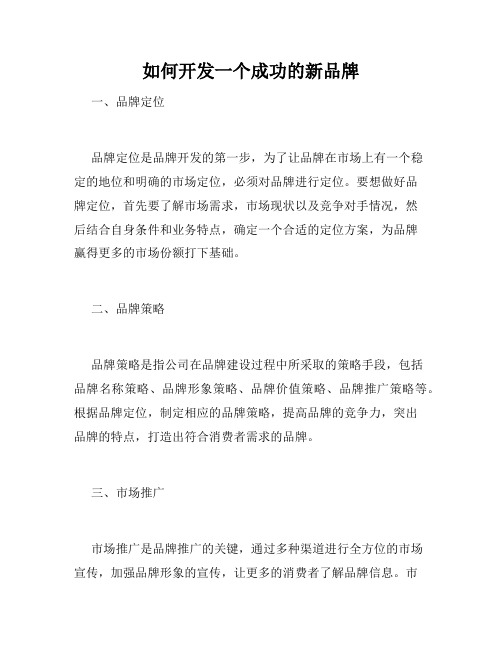 如何开发一个成功的新品牌

一、品牌定位

品牌定位是品牌开发的第一步，为了让品牌在市场上有一个稳定的地位和明确的市场定位，必须对品牌进行定位。要想做好品牌定位，首先要了解市场需求，市场现状以及竞争对手情况，然后结合自身条件和业务特点，确定一个合适的定位方案，为品牌赢得更多的市场份额打下基础。

二、品牌策略

品牌策略是指公司在品牌建设过程中所采取的策略手段，包括品牌名称策略、品牌形象策略、品牌价值策略、品牌推广策略等。根据品牌定位，制定相应的品牌策略，提高品牌的竞争力，突出品牌的特点，打造出符合消费者需求的品牌。

三、市场推广

市场推广是品牌推广的关键，通过多种渠道进行全方位的市场宣传，加强品牌形象的宣传，让更多的消费者了解品牌信息。市